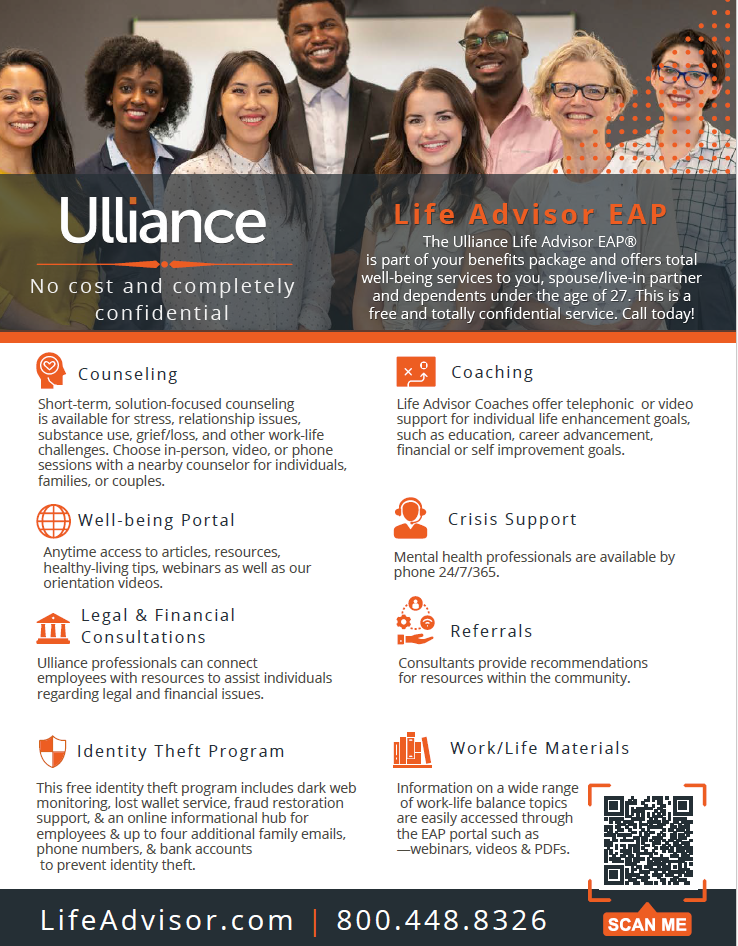 Ulliance

No cost and completely confidential

Life Advisor EAP

The Ulliance Life Advisor EAP® is part of your benefits package and offers total well-being services to you, spouse/live-in partner and dependents under the age of 27. This is a free and totally confidential service. Call today!

Counseling

Short-term, solution-focused counseling is available for stress, relationship issues, substance use, grief/loss, and other work-life challenges. Choose in-person, video, or phone sessions with a nearby counselor for individuals, families, or couples.

Well-being Portal

Anytime access to articles, resources, healthy-living tips, webinars as well as our orientation videos.

Legal & Financial Consultations

Ulliance professionals can connect employees with resources to assist individuals regarding legal and financial issues.

Identity Theft Program

This free identity theft program includes dark web monitoring, lost wallet service, fraud restoration support, & an online informational hub for employees & up to four additional family emails, phone numbers, & bank accounts to prevent identity theft.

Coaching

Life Advisor Coaches offer telephonic or video support for individual life enhancement goals, such as education, career advancement, financial or self improvement goals.

Crisis Support

Mental health professionals are available by phone 24/7/365.

Referrals

Consultants provide recommendations for resources within the community.

Work/Life Materials

Information on a wide range of work-life balance topics are easily accessed through the EAP portal such as —webinars, videos & PDFs.

LifeAdvisor.com | 800.448.8326

SCAN ME